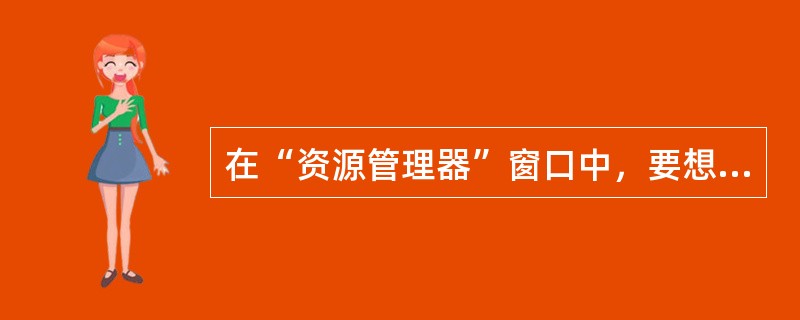 在“资源管理器”窗口中，要想...